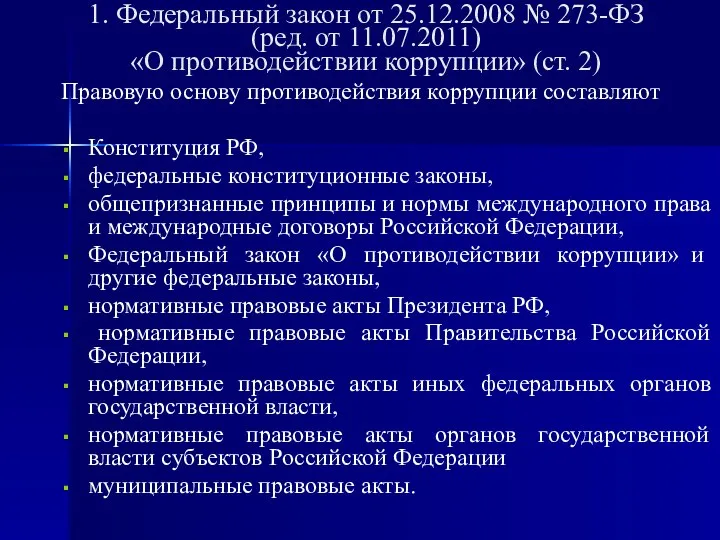 1. Федеральный закон от 25.12.2008 № 273-ФЗ (ред. от 11.07.2011) «О противодействии коррупции» (ст. 2)

Правовую основу противодействия коррупции составляют

- Конституция РФ,
- федеральные конституционные законы,
- общепризнанные принципы и нормы международного права и международные договоры Российской Федерации,
- Федеральный закон «О противодействии коррупции» и другие федеральные законы,
- нормативные правовые акты Президента РФ,
- нормативные правовые акты Правительства Российской Федерации,
- нормативные правовые акты иных федеральных органов государственной власти,
- нормативные правовые акты органов государственной власти субъектов Российской Федерации
- муниципальные правовые акты.